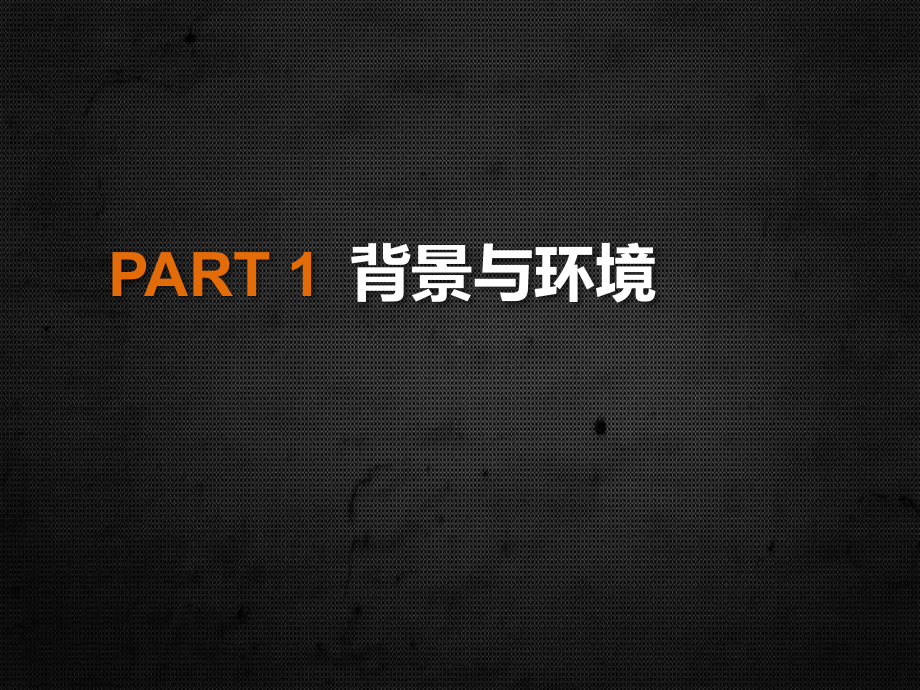 PART 1 背景与环境